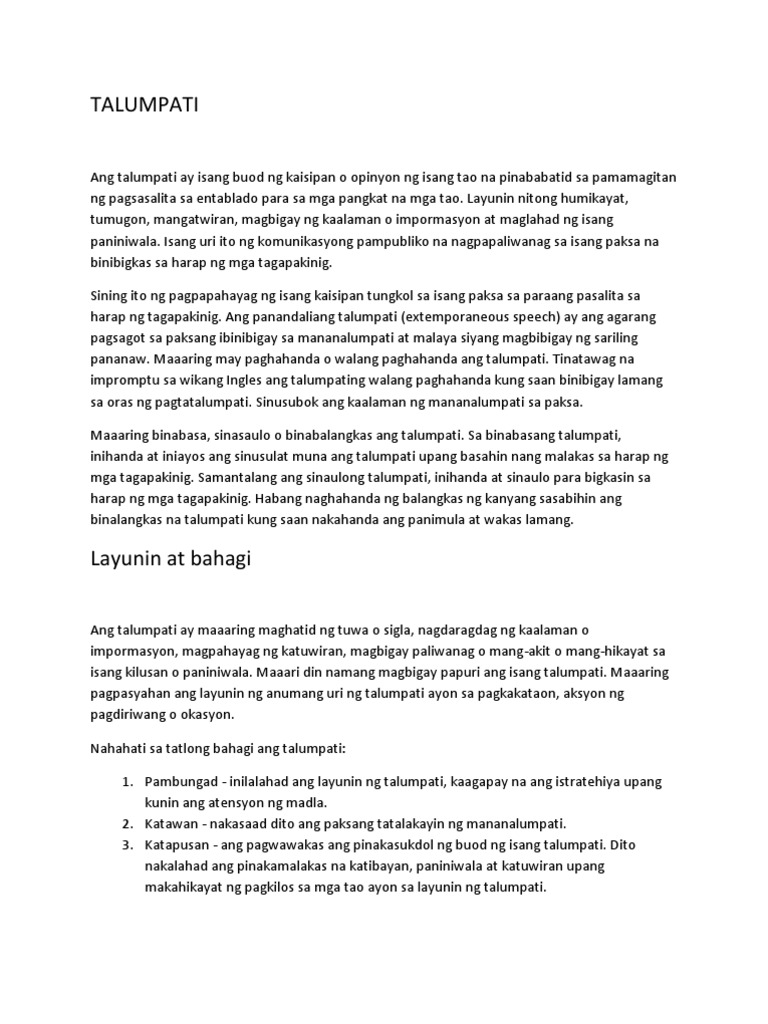 TALUMPATI

Ang talumpati ay isang buod ng kaisipan o opinyon ng isang tao na pinababatid sa pamamagitan ng pagsasalita sa entablado para sa mga pangkat na mga tao. Layunin nitong humikayat, tumugon, mangatwiran, magbigay ng kaalaman o impormasyon at maglahad ng isang paniniwala. Isang uri ito ng komunikasyong pampubliko na nagpapaliwanag sa isang paksa na binibigkas sa harap ng mga tagapakinig.

Sining ito ng pagpapahayag ng isang kaisipan tungkol sa isang paksa sa paraang pasalita sa harap ng tagapakinig. Ang panandaliang talumpati (extemporaneous speech) ay ang agarang pagsagot sa paksang ibinibigay sa mananalumpati at malaya siyang magbibigay ng sariling pananaw. Maaaring may paghahanda o walang paghahanda ang talumpati. Tinatawag na impromptu sa wikang Ingles ang talumpating walang paghahanda kung saan binibigay lamang sa oras ng pagtatalumpati. Sinusubok ang kaalaman ng mananalumpati sa paksa.

Maaaring binabasa, sinasaulo o binabalangkas ang talumpati. Sa binabasang talumpati, inihanda at iniayos ang sinusulat muna ang talumpati upang basahin nang malakas sa harap ng mga tagapakinig. Samantalang ang sinaulong talumpati, inihanda at sinaulo para bigkasin sa harap ng mga tagapakinig. Habang naghahanda ng balangkas ng kanyang sasabihin ang binalangkas na talumpati kung saan nakahanda ang panimula at wakas lamang.

Layunin at bahagi

Ang talumpati ay maaaring maghatid ng tuwa o sigla, nagdaragdag ng kaalaman o impormasyon, magpahayag ng katuwiran, magbigay paliwanag o mang-akit o mang-hikayat sa isang kilusan o paniniwala. Maaari din namang magbigay papuri ang isang talumpati. Maaaring pagpasyahan ang layunin ng anumang uri ng talumpati ayon sa pagkakataon, aksyon ng pagdiriwang o okasyon.

Nahahati sa tatlong bahagi ang talumpati:

1. Pambungad - inilalahad ang layunin ng talumpati, kaagapay na ang istratehiya upang kunin ang atensyon ng madla.
2. Katawan - nakasaad dito ang paksang tatalakayin ng mananalumpati.
3. Katapusan - ang pagwawakas ang pinakasukdol ng buod ng isang talumpati. Dito nakalahad ang pinakamalakas na katibayan, paniniwala at katuwiran upang makahikayat ng pagkilos sa mga tao ayon sa layunin ng talumpati.